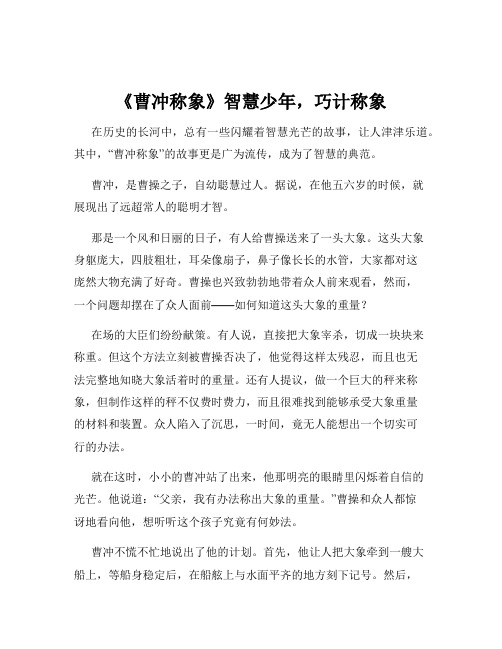 《曹冲称象》智慧少年，巧计称象

在历史的长河中，总有一些闪耀着智慧光芒的故事，让人津津乐道。其中，“曹冲称象”的故事更是广为流传，成为了智慧的典范。

曹冲，是曹操之子，自幼聪慧过人。据说，在他五六岁的时候，就展现出了远超常人的聪明才智。

那是一个风和日丽的日子，有人给曹操送来了一头大象。这头大象身躯庞大，四肢粗壮，耳朵像扇子，鼻子像长长的水管，大家都对这庞然大物充满了好奇。曹操也兴致勃勃地带着众人前来观看，然而，一个问题却摆在了众人面前——如何知道这头大象的重量？

在场的大臣们纷纷献策。有人说，直接把大象宰杀，切成一块块来称重。但这个方法立刻被曹操否决了，他觉得这样太残忍，而且也无法完整地知晓大象活着时的重量。还有人提议，做一个巨大的秤来称象，但制作这样的秤不仅费时费力，而且很难找到能够承受大象重量的材料和装置。众人陷入了沉思，一时间，竟无人能想出一个切实可行的办法。

就在这时，小小的曹冲站了出来，他那明亮的眼睛里闪烁着自信的光芒。他说道：“父亲，我有办法称出大象的重量。”曹操和众人都惊讶地看向他，想听听这个孩子究竟有何妙法。

曹冲不慌不忙地说出了他的计划。首先，他让人把大象牵到一艘大船上，等船身稳定后，在船舷上与水面平齐的地方刻下记号。然后，